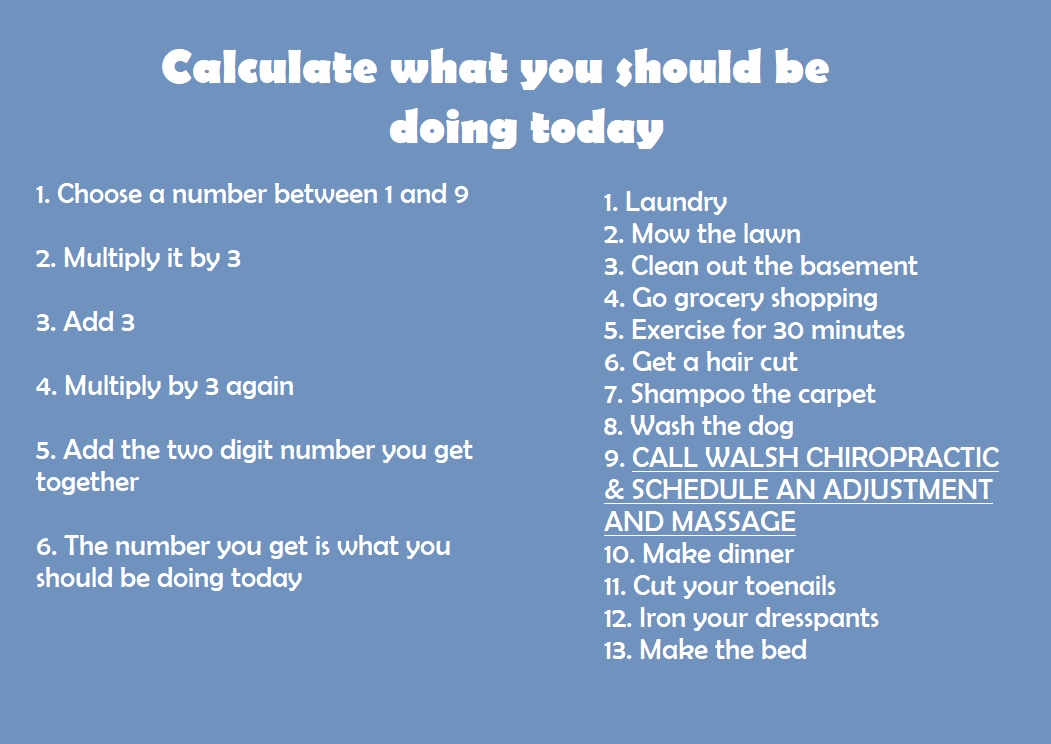 Calculate what you should be doing today

1. Choose a number between 1 and 9

2. Multiply it by 3

3. Add 3

4. Multiply by 3 again

5. Add the two digit number you get together

6. The number you get is what you should be doing today

1. Laundry
2. Mow the lawn
3. Clean out the basement
4. Go grocery shopping
5. Exercise for 30 minutes
6. Get a hair cut
7. Shampoo the carpet
8. Wash the dog
9. CALL WALSH CHIROPRACTIC & SCHEDULE AN ADJUSTMENT AND MASSAGE
10. Make dinner
11. Cut your toenails
12. Iron your dresspants
13. Make the bed